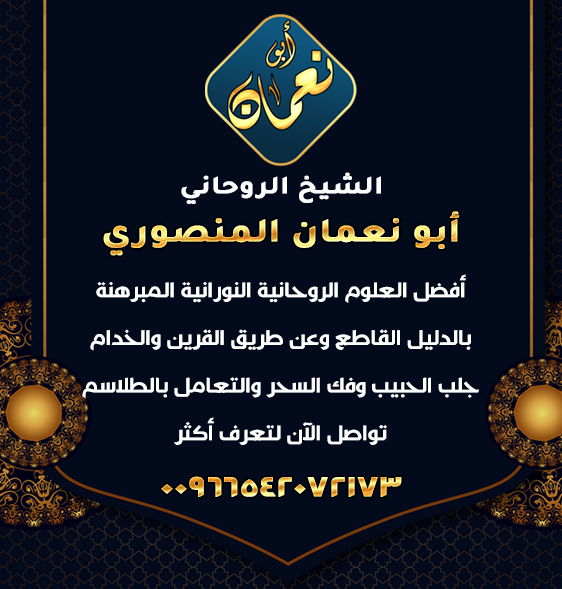 أبو نعمان

الشيخ الروحاني

أبو نعمان المنصوري

أفضل العلوم الروحانية النورانية المبرهنة

بالدليل القاطع وعن طريق القرين والخدام

جلب الحبيب وفك السحر والتعامل بالطلاسم

تواصل الآن لتعرف أكثر

٠٠٩٦٦٥٤٢٠٧٢١٧٣